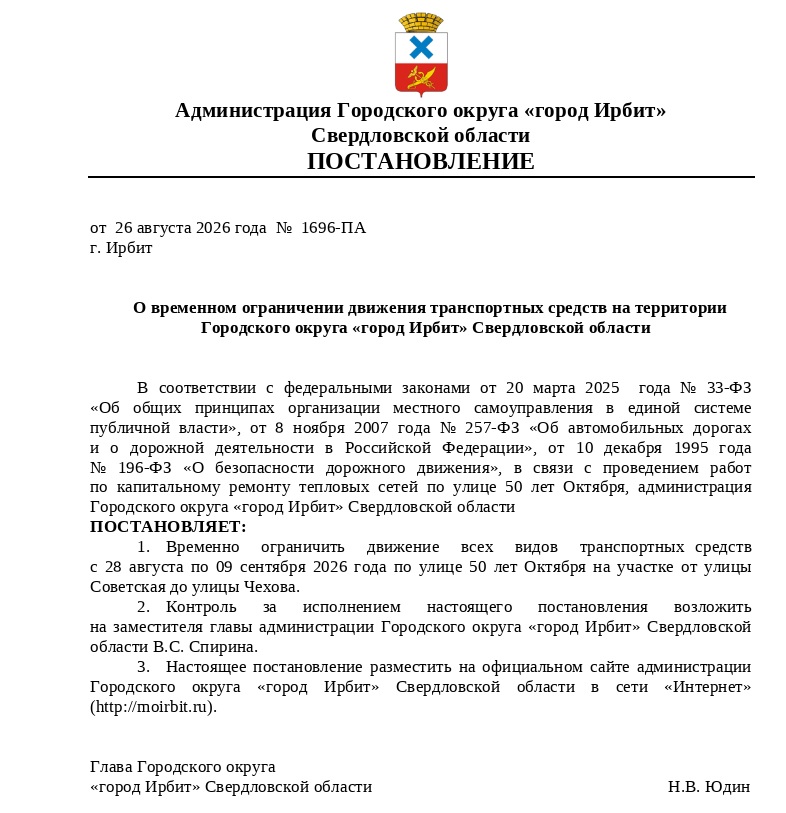 Администрация Городского округа «город Ирбит»
Свердловской области
ПОСТАНОВЛЕНИЕ

от 26 августа 2026 года № 1696-ПА
г. Ирбит

О временном ограничении движения транспортных средств на территории Городского округа «город Ирбит» Свердловской области

В соответствии с федеральными законами от 20 марта 2025 года № 33-ФЗ «Об общих принципах организации местного самоуправления в единой системе публичной власти», от 8 ноября 2007 года № 257-ФЗ «Об автомобильных дорогах и о дорожной деятельности в Российской Федерации», от 10 декабря 1995 года № 196-ФЗ «О безопасности дорожного движения», в связи с проведением работ по капитальному ремонту тепловых сетей по улице 50 лет Октября, администрация Городского округа «город Ирбит» Свердловской области
ПОСТАНОВЛЯЕТ:
1. Временно ограничить движение всех видов транспортных средств с 28 августа по 09 сентября 2026 года по улице 50 лет Октября на участке от улицы Советская до улицы Чехова.
2. Контроль за исполнением настоящего постановления возложить на заместителя главы администрации Городского округа «город Ирбит» Свердловской области В.С. Спирина.
3. Настоящее постановление разместить на официальном сайте администрации Городского округа «город Ирбит» Свердловской области в сети «Интернет» (http://moirbit.ru).

Глава Городского округа
«город Ирбит» Свердловской области Н.В. Юдин